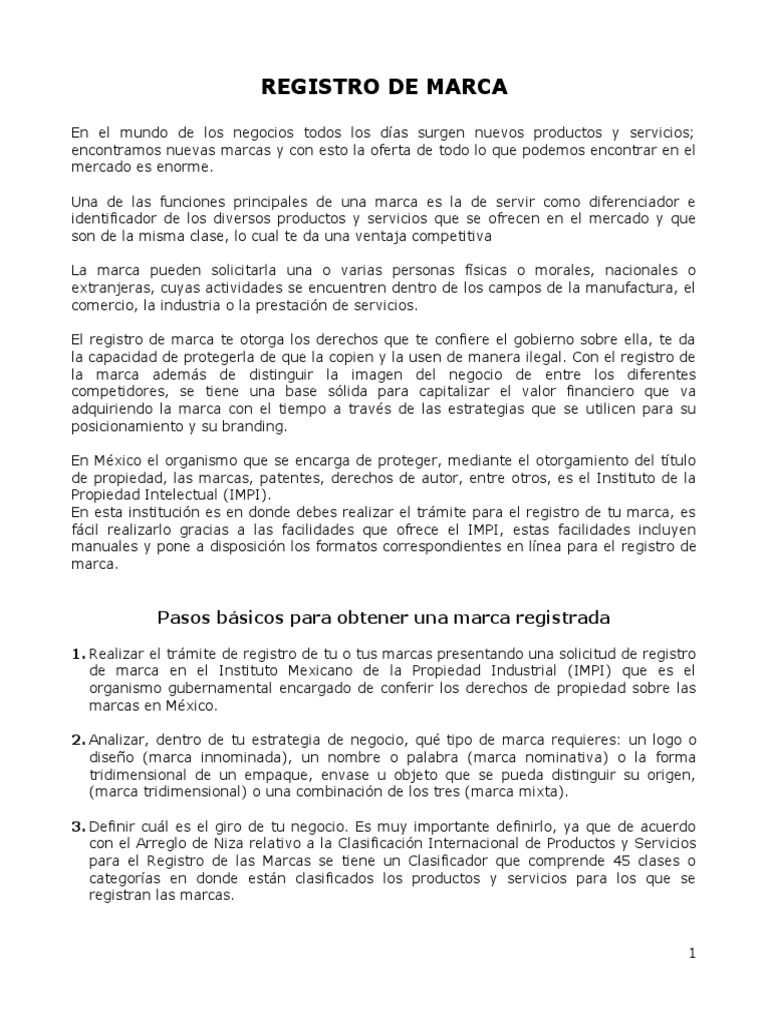 REGISTRO DE MARCA

En el mundo de los negocios todos los días surgen nuevos productos y servicios; encontramos nuevas marcas y con esto la oferta de todo lo que podemos encontrar en el mercado es enorme.

Una de las funciones principales de una marca es la de servir como diferenciador e identificador de los diversos productos y servicios que se ofrecen en el mercado y que son de la misma clase, lo cual te da una ventaja competitiva

La marca pueden solicitarla una o varias personas físicas o morales, nacionales o extranjeras, cuyas actividades se encuentren dentro de los campos de la manufactura, el comercio, la industria o la prestación de servicios.

El registro de marca te otorga los derechos que te confiere el gobierno sobre ella, te da la capacidad de protegerla de que la copien y la usen de manera ilegal. Con el registro de la marca además de distinguir la imagen del negocio de entre los diferentes competidores, se tiene una base sólida para capitalizar el valor financiero que va adquiriendo la marca con el tiempo a través de las estrategias que se utilicen para su posicionamiento y su branding.

En México el organismo que se encarga de proteger, mediante el otorgamiento del título de propiedad, las marcas, patentes, derechos de autor, entre otros, es el Instituto de la Propiedad Intelectual (IMPI).
En esta institución es en donde debes realizar el trámite para el registro de tu marca, es fácil realizarlo gracias a las facilidades que ofrece el IMPI, estas facilidades incluyen manuales y pone a disposición los formatos correspondientes en línea para el registro de marca.

Pasos básicos para obtener una marca registrada

1. Realizar el trámite de registro de tu o tus marcas presentando una solicitud de registro de marca en el Instituto Mexicano de la Propiedad Industrial (IMPI) que es el organismo gubernamental encargado de conferir los derechos de propiedad sobre las marcas en México.

2. Analizar, dentro de tu estrategia de negocio, qué tipo de marca requieres: un logo o diseño (marca innominada), un nombre o palabra (marca nominativa) o la forma tridimensional de un empaque, envase u objeto que se pueda distinguir su origen, (marca tridimensional) o una combinación de los tres (marca mixta).

3. Definir cuál es el giro de tu negocio. Es muy importante definirlo, ya que de acuerdo con el Arreglo de Niza relativo a la Clasificación Internacional de Productos y Servicios para el Registro de las Marcas se tiene un Clasificador que comprende 45 clases o categorías en donde están clasificados los productos y servicios para los que se registran las marcas.

1